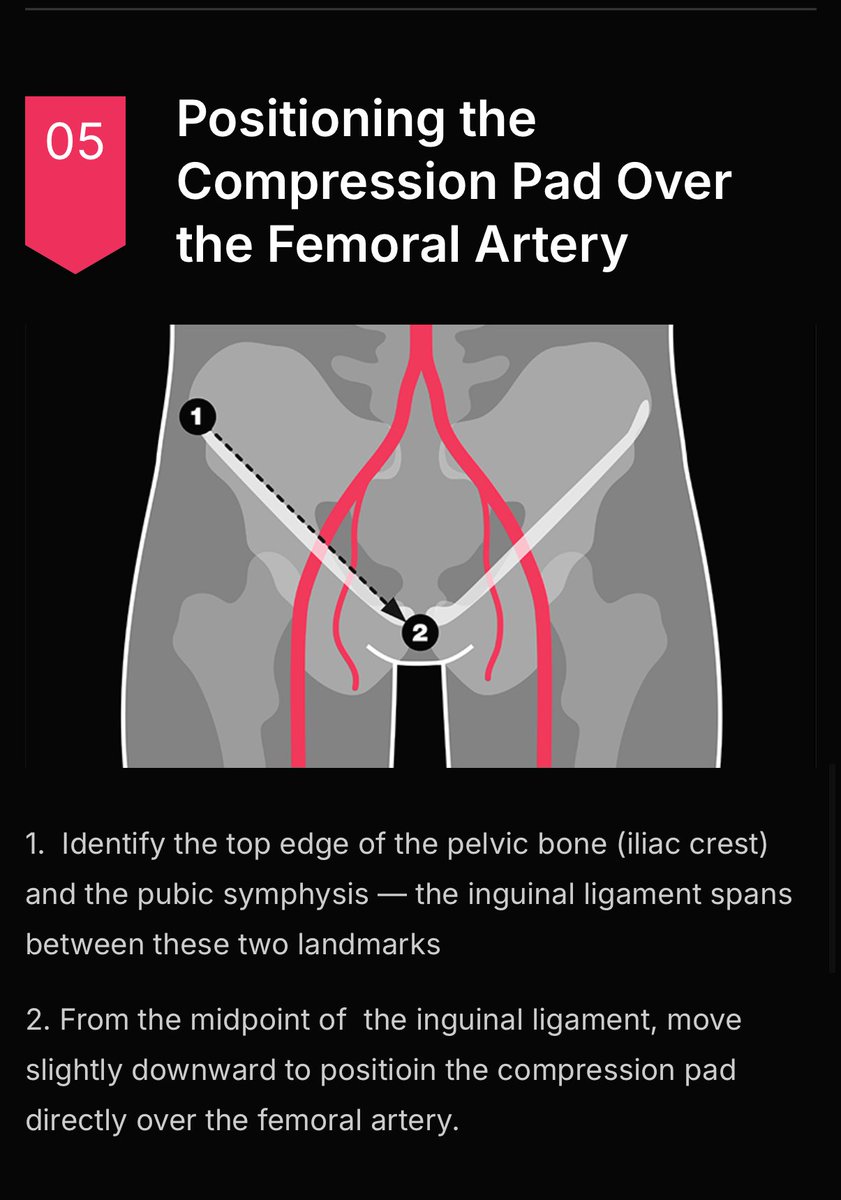 05

Positioning the Compression Pad Over the Femoral Artery

1

2

1. Identify the top edge of the pelvic bone (iliac crest) and the pubic symphysis — the inguinal ligament spans between these two landmarks

2. From the midpoint of the inguinal ligament, move slightly downward to positioin the compression pad directly over the femoral artery.